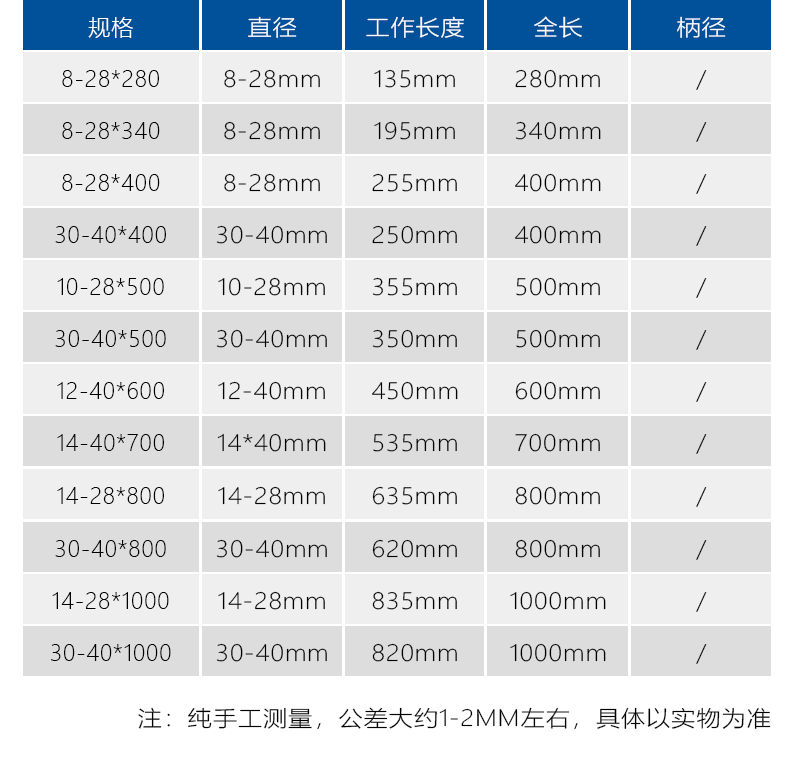 | 规格 | 直径 | 工作长度 | 全长 | 柄径 |
|---|---|---|---|---|
| 8-28*280 | 8-28mm | 135mm | 280mm | / |
| 8-28*340 | 8-28mm | 195mm | 340mm | / |
| 8-28*400 | 8-28mm | 255mm | 400mm | / |
| 30-40*400 | 30-40mm | 250mm | 400mm | / |
| 10-28*500 | 10-28mm | 355mm | 500mm | / |
| 30-40*500 | 30-40mm | 350mm | 500mm | / |
| 12-40*600 | 12-40mm | 450mm | 600mm | / |
| 14-40*700 | 14*40mm | 535mm | 700mm | / |
| 14-28*800 | 14-28mm | 635mm | 800mm | / |
| 30-40*800 | 30-40mm | 620mm | 800mm | / |
| 14-28*1000 | 14-28mm | 835mm | 1000mm | / |
| 30-40*1000 | 30-40mm | 820mm | 1000mm | / |

注：纯手工测量，公差大约1-2MM左右，具体以实物为准